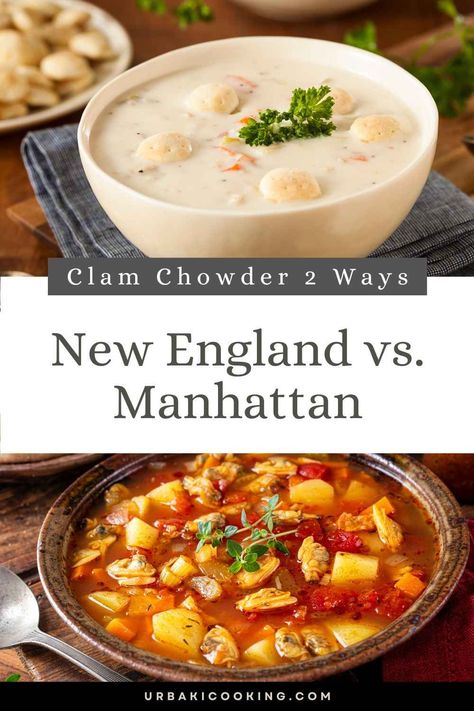 Clam Chowder 2 Ways

New England vs. Manhattan

URBAKICOOKING.COM